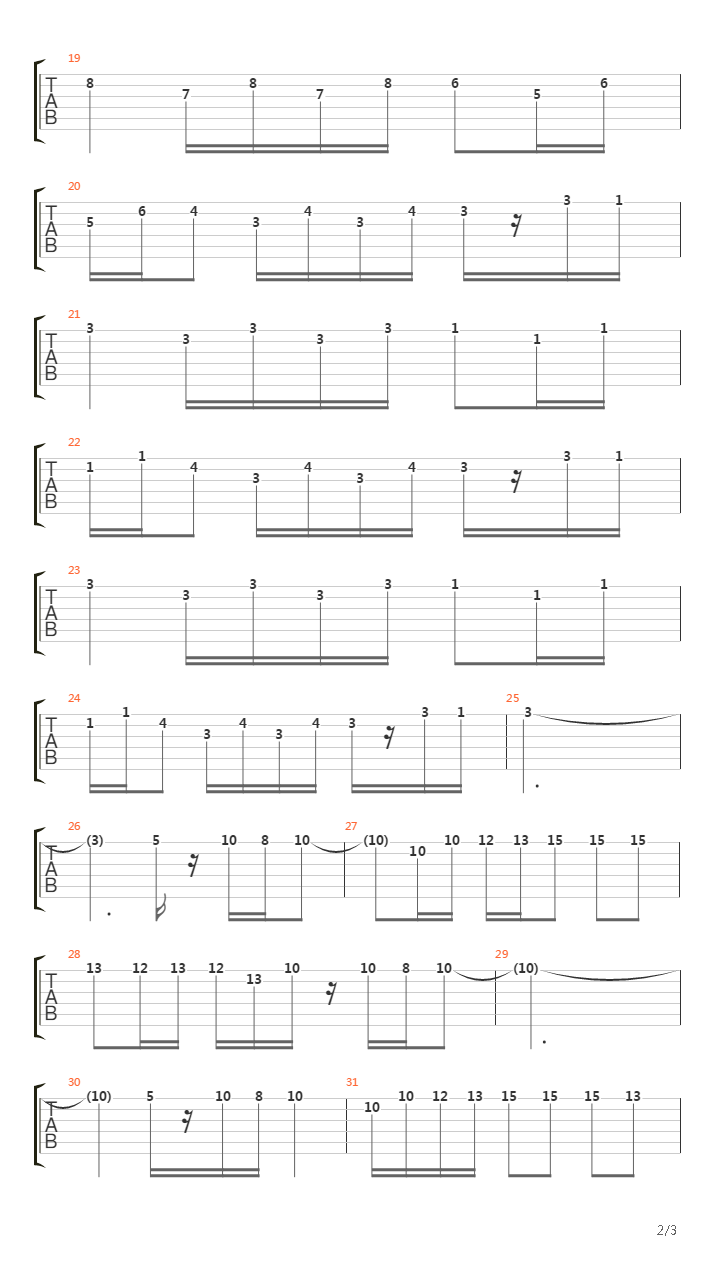 19
T
A
B
8 7 8 7 8 6 5 6

20
T
A
B
5 6 4 3 4 3 4 3 3 1

21
T
A
B
3 3 3 3 3 1 1 1

22
T
A
B
1 1 4 3 4 3 4 3 3 1

23
T
A
B
3 3 3 3 3 1 1 1

24
T
A
B
1 1 4 3 4 3 4 3 3 1
25
3

26
T
A
B
(3) 5 10 8 10
27
(10) 10 10 12 13 15 15 15

28
T
A
B
13 12 13 12 13 10 10 8 10
29
(10)

30
T
A
B
(10) 5 10 8 10
31
10 10 12 13 15 15 15 13

2/3